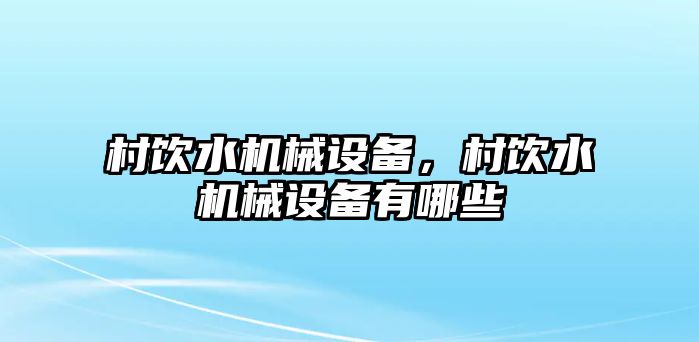 村饮水机械设备，村饮水机械设备有哪些